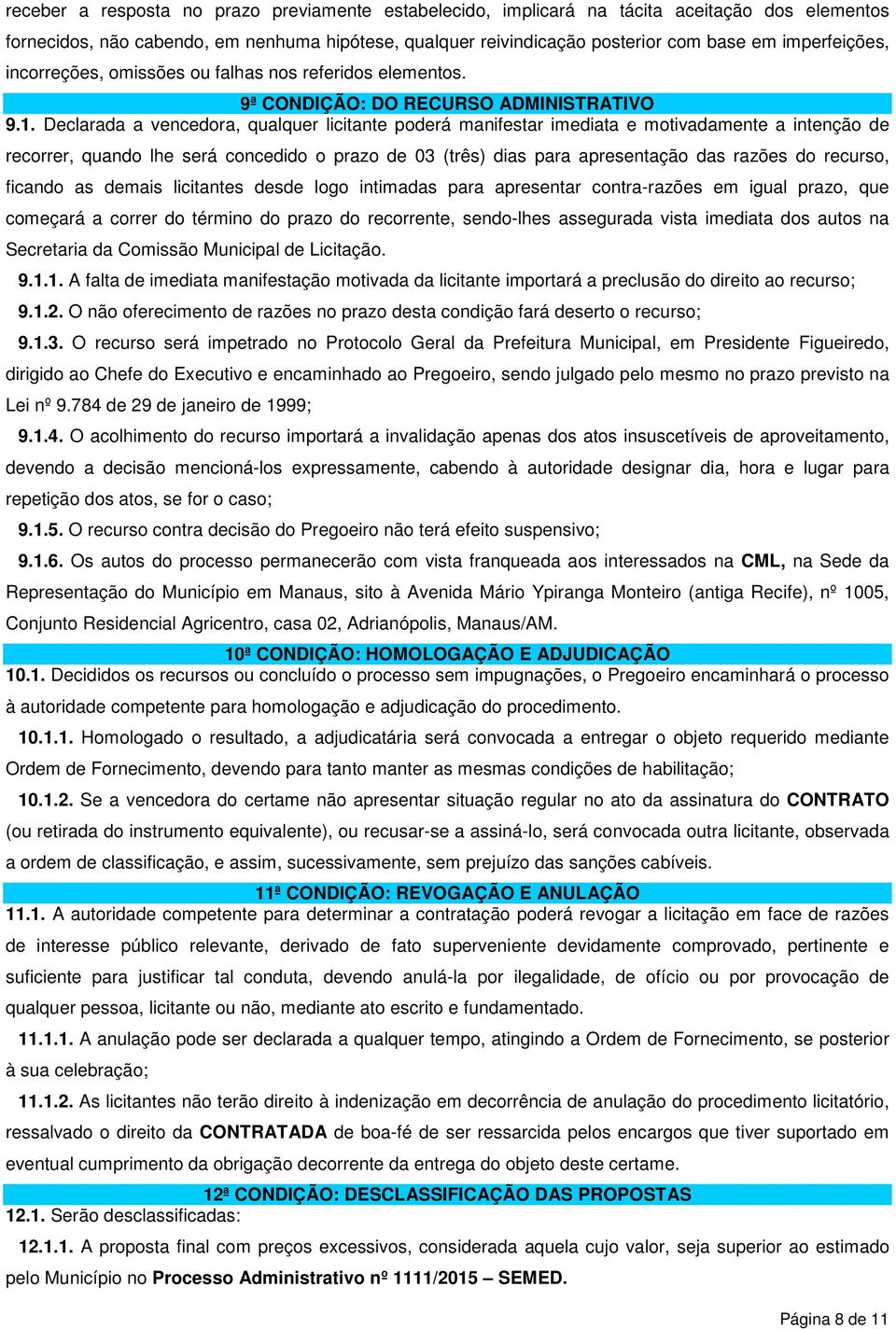 receber a resposta no prazo previamente estabelecido, implicará na tácita aceitação dos elementos fornecidos, não cabendo, em nenhuma hipótese, qualquer reivindicação posterior com base em imperfeições, incorreções, omissões ou falhas nos referidos elementos.

9ª CONDIÇÃO: DO RECURSO ADMINISTRATIVO

9.1. Declarada a vencedora, qualquer licitante poderá manifestar imediata e motivadamente a intenção de recorrer, quando lhe será concedido o prazo de 03 (três) dias para apresentação das razões do recurso, ficando as demais licitantes desde logo intimadas para apresentar contra-razões em igual prazo, que começará a correr do término do prazo do recorrente, sendo-lhes assegurada vista imediata dos autos na Secretaria da Comissão Municipal de Licitação.

9.1.1. A falta de imediata manifestação motivada da licitante importará a preclusão do direito ao recurso;

9.1.2. O não oferecimento de razões no prazo desta condição fará deserto o recurso;

9.1.3. O recurso será impetrado no Protocolo Geral da Prefeitura Municipal, em Presidente Figueiredo, dirigido ao Chefe do Executivo e encaminhado ao Pregoeiro, sendo julgado pelo mesmo no prazo previsto na Lei nº 9.784 de 29 de janeiro de 1999;

9.1.4. O acolhimento do recurso importará a invalidação apenas dos atos insuscetíveis de aproveitamento, devendo a decisão mencioná-los expressamente, cabendo à autoridade designar dia, hora e lugar para repetição dos atos, se for o caso;

9.1.5. O recurso contra decisão do Pregoeiro não terá efeito suspensivo;

9.1.6. Os autos do processo permanecerão com vista franqueada aos interessados na CML, na Sede da Representação do Município em Manaus, sito à Avenida Mário Ypiranga Monteiro (antiga Recife), nº 1005, Conjunto Residencial Agricentro, casa 02, Adrianópolis, Manaus/AM.

10ª CONDIÇÃO: HOMOLOGAÇÃO E ADJUDICAÇÃO

10.1. Decididos os recursos ou concluído o processo sem impugnações, o Pregoeiro encaminhará o processo à autoridade competente para homologação e adjudicação do procedimento.

10.1.1. Homologado o resultado, a adjudicatária será convocada a entregar o objeto requerido mediante Ordem de Fornecimento, devendo para tanto manter as mesmas condições de habilitação;

10.1.2. Se a vencedora do certame não apresentar situação regular no ato da assinatura do CONTRATO (ou retirada do instrumento equivalente), ou recusar-se a assiná-lo, será convocada outra licitante, observada a ordem de classificação, e assim, sucessivamente, sem prejuízo das sanções cabíveis.

11ª CONDIÇÃO: REVOGAÇÃO E ANULAÇÃO

11.1. A autoridade competente para determinar a contratação poderá revogar a licitação em face de razões de interesse público relevante, derivado de fato superveniente devidamente comprovado, pertinente e suficiente para justificar tal conduta, devendo anulá-la por ilegalidade, de ofício ou por provocação de qualquer pessoa, licitante ou não, mediante ato escrito e fundamentado.

11.1.1. A anulação pode ser declarada a qualquer tempo, atingindo a Ordem de Fornecimento, se posterior à sua celebração;

11.1.2. As licitantes não terão direito à indenização em decorrência de anulação do procedimento licitatório, ressalvado o direito da CONTRATADA de boa-fé de ser ressarcida pelos encargos que tiver suportado em eventual cumprimento da obrigação decorrente da entrega do objeto deste certame.

12ª CONDIÇÃO: DESCLASSIFICAÇÃO DAS PROPOSTAS

12.1. Serão desclassificadas:

12.1.1. A proposta final com preços excessivos, considerada aquela cujo valor, seja superior ao estimado pelo Município no Processo Administrativo nº 1111/2015 – SEMED.

Página 8 de 11